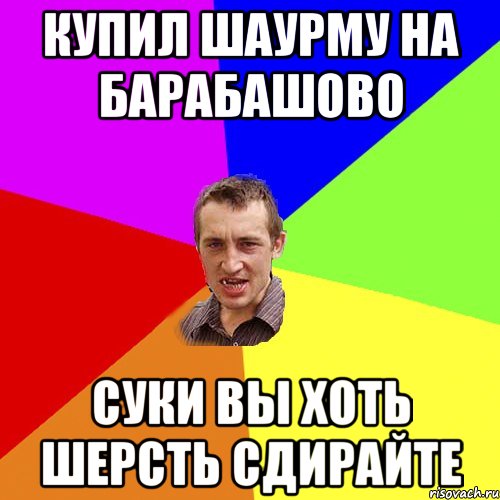 КУПИЛ ШАУРМУ НА БАРАБАШОВО

СУКИ ВЫ ХОТЬ ШЕРСТЬ СДИРАЙТЕ

risovach.ru